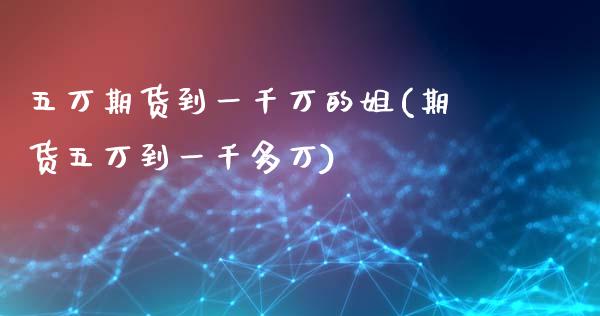 五万期货到一千万的姐(期货五万到一千多万)